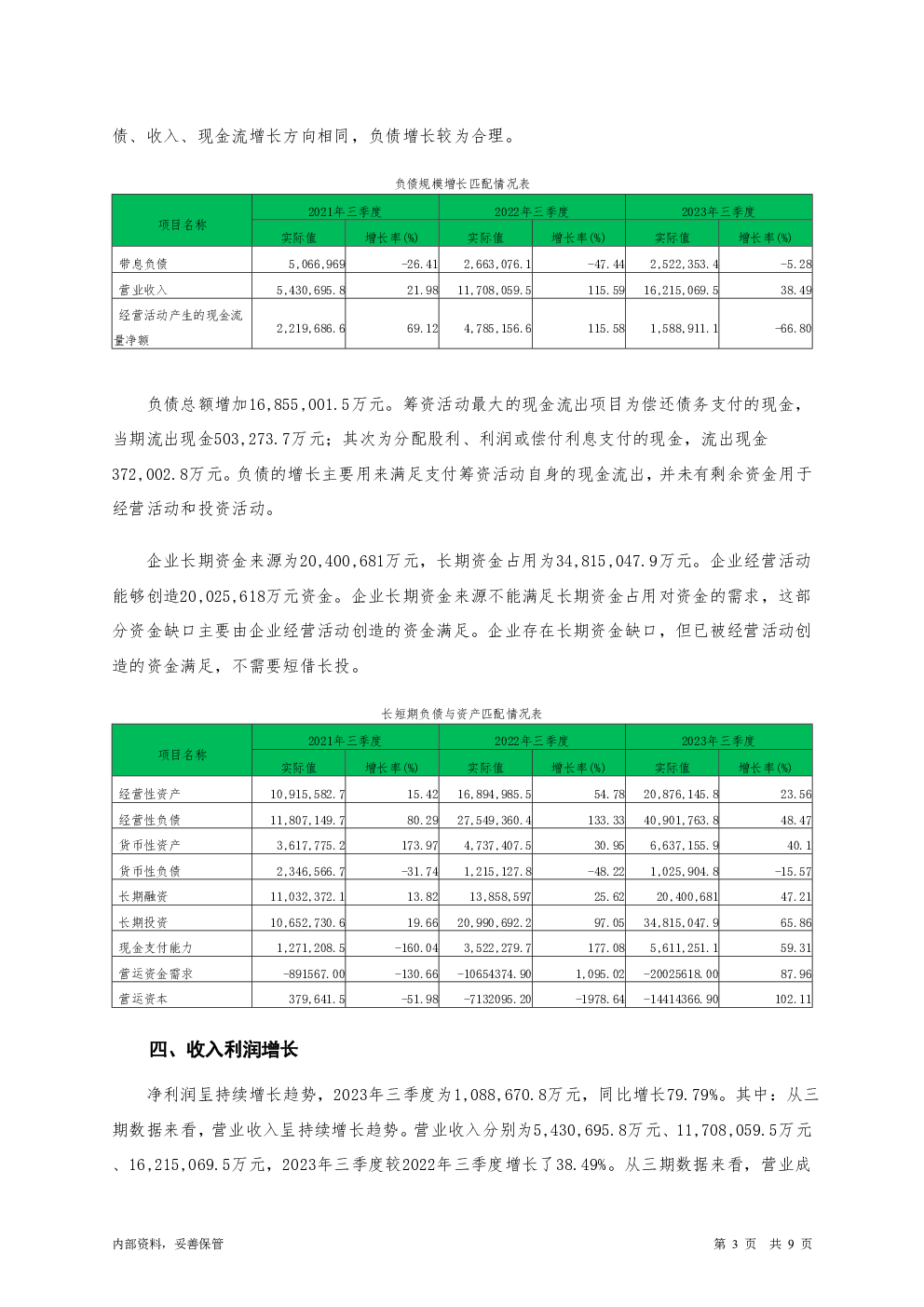 债、收入、现金流增长方向相同，负债增长较为合理。

负债规模增长匹配情况表

| 项目名称 | 2021年三季度 实际值 | 2021年三季度 增长率(%) | 2022年三季度 实际值 | 2022年三季度 增长率(%) | 2023年三季度 实际值 | 2023年三季度 增长率(%) |
|---|---|---|---|---|---|---|
| 带息负债 | 5,066,969 | -26.41 | 2,663,076.1 | -47.44 | 2,522,353.4 | -5.28 |
| 营业收入 | 5,430,695.8 | 21.98 | 11,708,059.5 | 115.59 | 16,215,069.5 | 38.49 |
| 经营活动产生的现金流量净额 | 2,219,686.6 | 69.12 | 4,785,156.6 | 115.58 | 1,588,911.1 | -66.80 |

负债总额增加16,855,001.5万元。筹资活动最大的现金流出项目为偿还债务支付的现金，当期流出现金503,273.7万元；其次为分配股利、利润或偿付利息支付的现金，流出现金372,002.8万元。负债的增长主要用来满足支付筹资活动自身的现金流出，并未有剩余资金用于经营活动和投资活动。

企业长期资金来源为20,400,681万元，长期资金占用为34,815,047.9万元。企业经营活动能够创造20,025,618万元资金。企业长期资金来源不能满足长期资金占用对资金的需求，这部分资金缺口主要由企业经营活动创造的资金满足。企业存在长期资金缺口，但已被经营活动创造的资金满足，不需要短借长投。

长短期负债与资产匹配情况表

| 项目名称 | 2021年三季度 实际值 | 2021年三季度 增长率(%) | 2022年三季度 实际值 | 2022年三季度 增长率(%) | 2023年三季度 实际值 | 2023年三季度 增长率(%) |
|---|---|---|---|---|---|---|
| 经营性资产 | 10,915,582.7 | 15.42 | 16,894,985.5 | 54.78 | 20,876,145.8 | 23.56 |
| 经营性负债 | 11,807,149.7 | 80.29 | 27,549,360.4 | 133.33 | 40,901,763.8 | 48.47 |
| 货币性资产 | 3,617,775.2 | 173.97 | 4,737,407.5 | 30.95 | 6,637,155.9 | 40.1 |
| 货币性负债 | 2,346,566.7 | -31.74 | 1,215,127.8 | -48.22 | 1,025,904.8 | -15.57 |
| 长期融资 | 11,032,372.1 | 13.82 | 13,858,597 | 25.62 | 20,400,681 | 47.21 |
| 长期投资 | 10,652,730.6 | 19.66 | 20,990,692.2 | 97.05 | 34,815,047.9 | 65.86 |
| 现金支付能力 | 1,271,208.5 | -160.04 | 3,522,279.7 | 177.08 | 5,611,251.1 | 59.31 |
| 营运资金需求 | -891567.00 | -130.66 | -10654374.90 | 1,095.02 | -20025618.00 | 87.96 |
| 营运资本 | 379,641.5 | -51.98 | -7132095.20 | -1978.64 | -14414366.90 | 102.11 |

四、收入利润增长

净利润呈持续增长趋势，2023年三季度为1,088,670.8万元，同比增长79.79%。其中：从三期数据来看，营业收入呈持续增长趋势。营业收入分别为5,430,695.8万元、11,708,059.5万元、16,215,069.5万元，2023年三季度较2022年三季度增长了38.49%。从三期数据来看，营业成

内部资料，妥善保管　　第 3 页 共 9 页